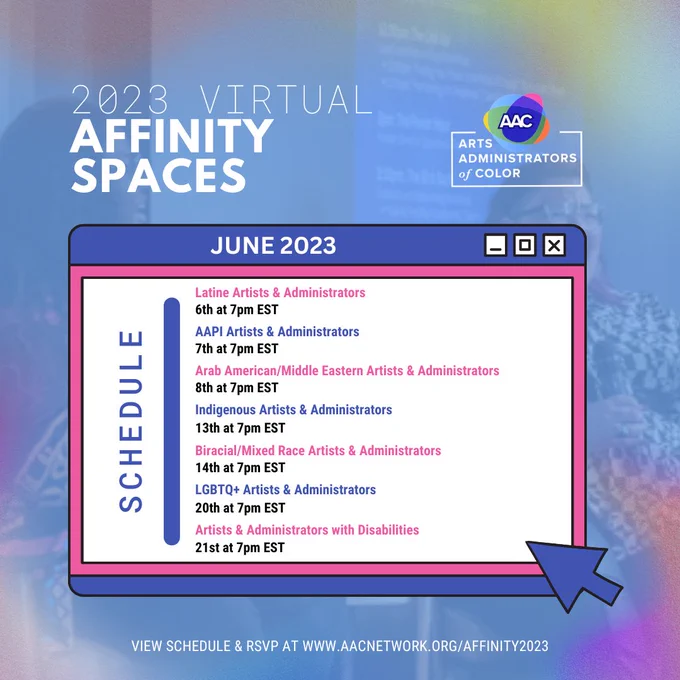 2023 VIRTUAL
AFFINITY
SPACES

AAC
ARTS
ADMINISTRATORS
of COLOR

JUNE 2023

SCHEDULE

Latine Artists & Administrators
6th at 7pm EST

AAPI Artists & Administrators
7th at 7pm EST

Arab American/Middle Eastern Artists & Administrators
8th at 7pm EST

Indigenous Artists & Administrators
13th at 7pm EST

Biracial/Mixed Race Artists & Administrators
14th at 7pm EST

LGBTQ+ Artists & Administrators
20th at 7pm EST

Artists & Administrators with Disabilities
21st at 7pm EST

VIEW SCHEDULE & RSVP AT WWW.AACNETWORK.ORG/AFFINITY2023